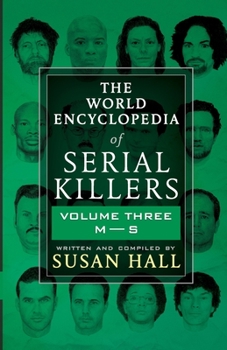 THE WORLD ENCYCLOPEDIA of SERIAL KILLERS

VOLUME THREE
M—S

WRITTEN AND COMPILED BY
SUSAN HALL